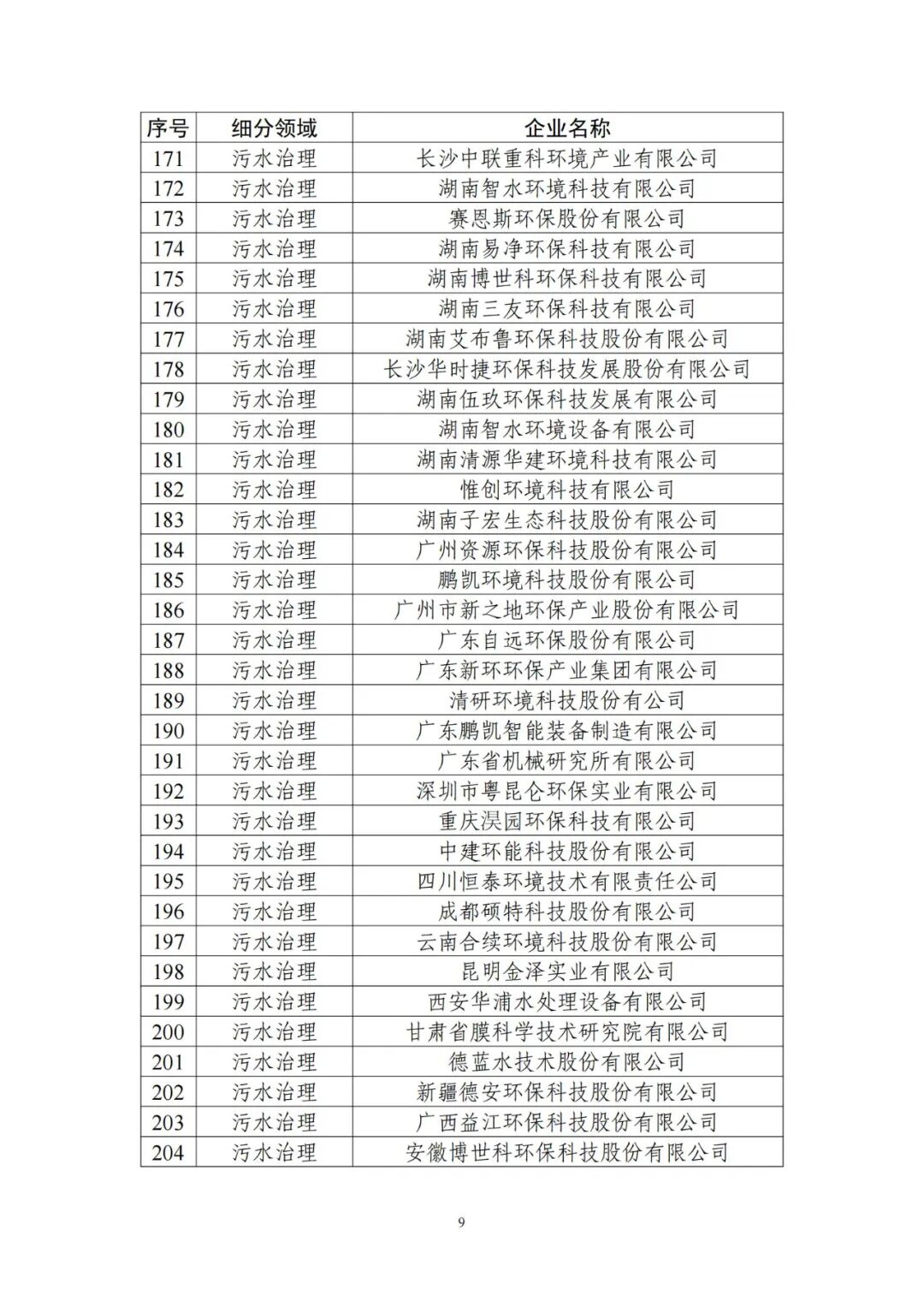 | 序号 | 细分领域 | 企业名称 |
|---|---|---|
| 171 | 污水治理 | 长沙中联重科环境产业有限公司 |
| 172 | 污水治理 | 湖南智水环境科技有限公司 |
| 173 | 污水治理 | 赛恩斯环保股份有限公司 |
| 174 | 污水治理 | 湖南易净环保科技有限公司 |
| 175 | 污水治理 | 湖南博世科环保科技有限公司 |
| 176 | 污水治理 | 湖南三友环保科技有限公司 |
| 177 | 污水治理 | 湖南艾布鲁环保科技股份有限公司 |
| 178 | 污水治理 | 长沙华时捷环保科技发展股份有限公司 |
| 179 | 污水治理 | 湖南伍玖环保科技发展有限公司 |
| 180 | 污水治理 | 湖南智水环境设备有限公司 |
| 181 | 污水治理 | 湖南清源华建环境科技有限公司 |
| 182 | 污水治理 | 惟创环境科技有限公司 |
| 183 | 污水治理 | 湖南子宏生态科技股份有限公司 |
| 184 | 污水治理 | 广州资源环保科技股份有限公司 |
| 185 | 污水治理 | 鹏凯环境科技股份有限公司 |
| 186 | 污水治理 | 广州市新之地环保产业股份有限公司 |
| 187 | 污水治理 | 广东自远环保股份有限公司 |
| 188 | 污水治理 | 广东新环环保产业集团有限公司 |
| 189 | 污水治理 | 清研环境科技股份有公司 |
| 190 | 污水治理 | 广东鹏凯智能装备制造有限公司 |
| 191 | 污水治理 | 广东省机械研究所有限公司 |
| 192 | 污水治理 | 深圳市粤昆仑环保实业有限公司 |
| 193 | 污水治理 | 重庆淏园环保科技有限公司 |
| 194 | 污水治理 | 中建环能科技股份有限公司 |
| 195 | 污水治理 | 四川恒泰环境技术有限责任公司 |
| 196 | 污水治理 | 成都硕特科技股份有限公司 |
| 197 | 污水治理 | 云南合续环境科技股份有限公司 |
| 198 | 污水治理 | 昆明金泽实业有限公司 |
| 199 | 污水治理 | 西安华浦水处理设备有限公司 |
| 200 | 污水治理 | 甘肃省膜科学技术研究院有限公司 |
| 201 | 污水治理 | 德蓝水技术股份有限公司 |
| 202 | 污水治理 | 新疆德安环保科技股份有限公司 |
| 203 | 污水治理 | 广西益江环保科技股份有限公司 |
| 204 | 污水治理 | 安徽博世科环保科技股份有限公司 |

9